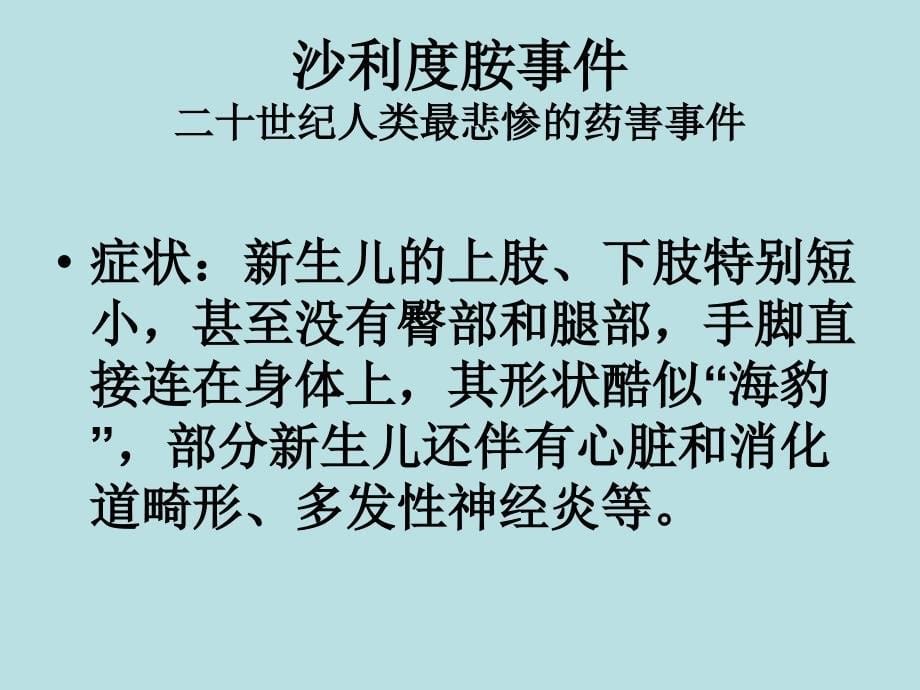 沙利度胺事件
二十世纪人类最悲惨的药害事件

• 症状：新生儿的上肢、下肢特别短小，甚至没有臀部和腿部，手脚直接连在身体上，其形状酷似“海豹”，部分新生儿还伴有心脏和消化道畸形、多发性神经炎等。